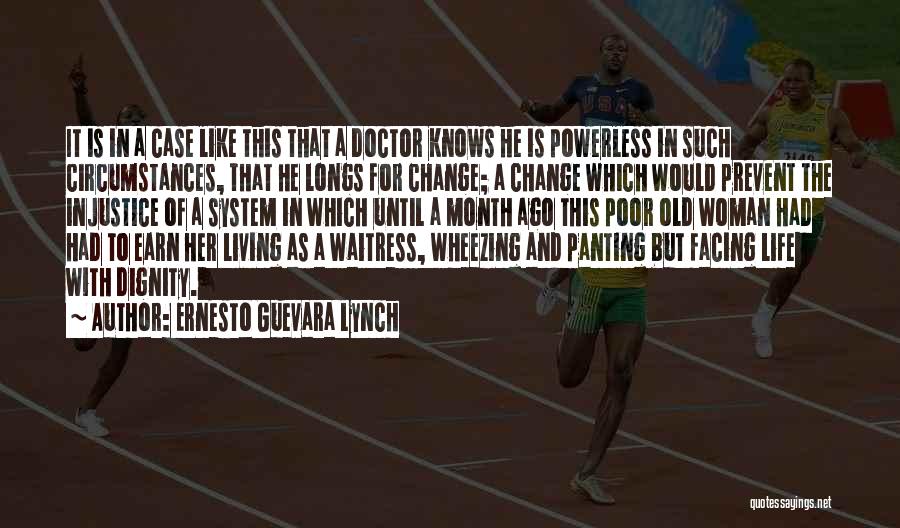 IT IS IN A CASE LIKE THIS THAT A DOCTOR KNOWS HE IS POWERLESS IN SUCH CIRCUMSTANCES, THAT HE LONGS FOR CHANGE; A CHANGE WHICH WOULD PREVENT THE INJUSTICE OF A SYSTEM IN WHICH UNTIL A MONTH AGO THIS POOR OLD WOMAN HAD HAD TO EARN HER LIVING AS A WAITRESS, WHEEZING AND PANTING BUT FACING LIFE WITH DIGNITY.

~ AUTHOR: ERNESTO GUEVARA LYNCH

USA

quotessayings.net